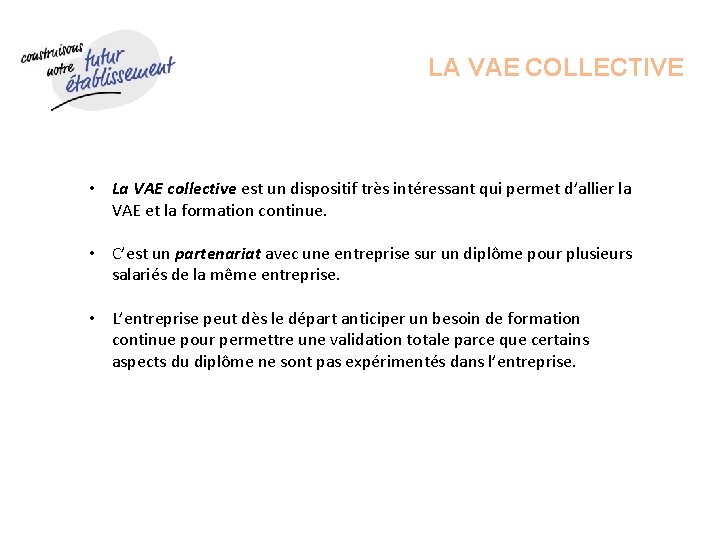 construisons notre futur établissement

LA VAE COLLECTIVE

• La VAE collective est un dispositif très intéressant qui permet d'allier la VAE et la formation continue.

• C'est un partenariat avec une entreprise sur un diplôme pour plusieurs salariés de la même entreprise.

• L'entreprise peut dès le départ anticiper un besoin de formation continue pour permettre une validation totale parce que certains aspects du diplôme ne sont pas expérimentés dans l'entreprise.